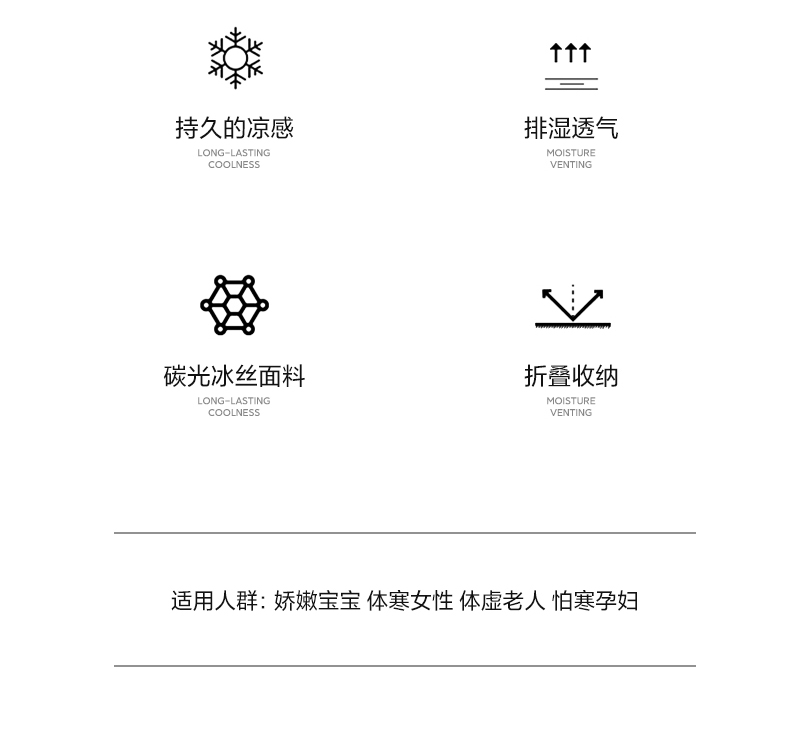 持久的凉感
LONG-LASTING COOLNESS

排湿透气
MOISTURE VENTING

碳光冰丝面料
LONG-LASTING COOLNESS

折叠收纳
MOISTURE VENTING

适用人群: 娇嫩宝宝 体寒女性 体虚老人 怕寒孕妇